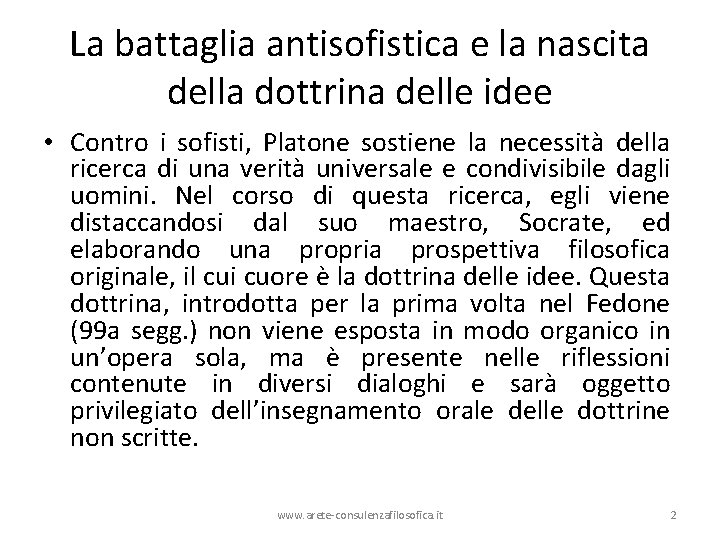 La battaglia antisofistica e la nascita della dottrina delle idee

• Contro i sofisti, Platone sostiene la necessità della ricerca di una verità universale e condivisibile dagli uomini. Nel corso di questa ricerca, egli viene distaccandosi dal suo maestro, Socrate, ed elaborando una propria prospettiva filosofica originale, il cui cuore è la dottrina delle idee. Questa dottrina, introdotta per la prima volta nel Fedone (99a segg.) non viene esposta in modo organico in un'opera sola, ma è presente nelle riflessioni contenute in diversi dialoghi e sarà oggetto privilegiato dell'insegnamento orale delle dottrine non scritte.

www.arete-consulenzafilosofica.it

2